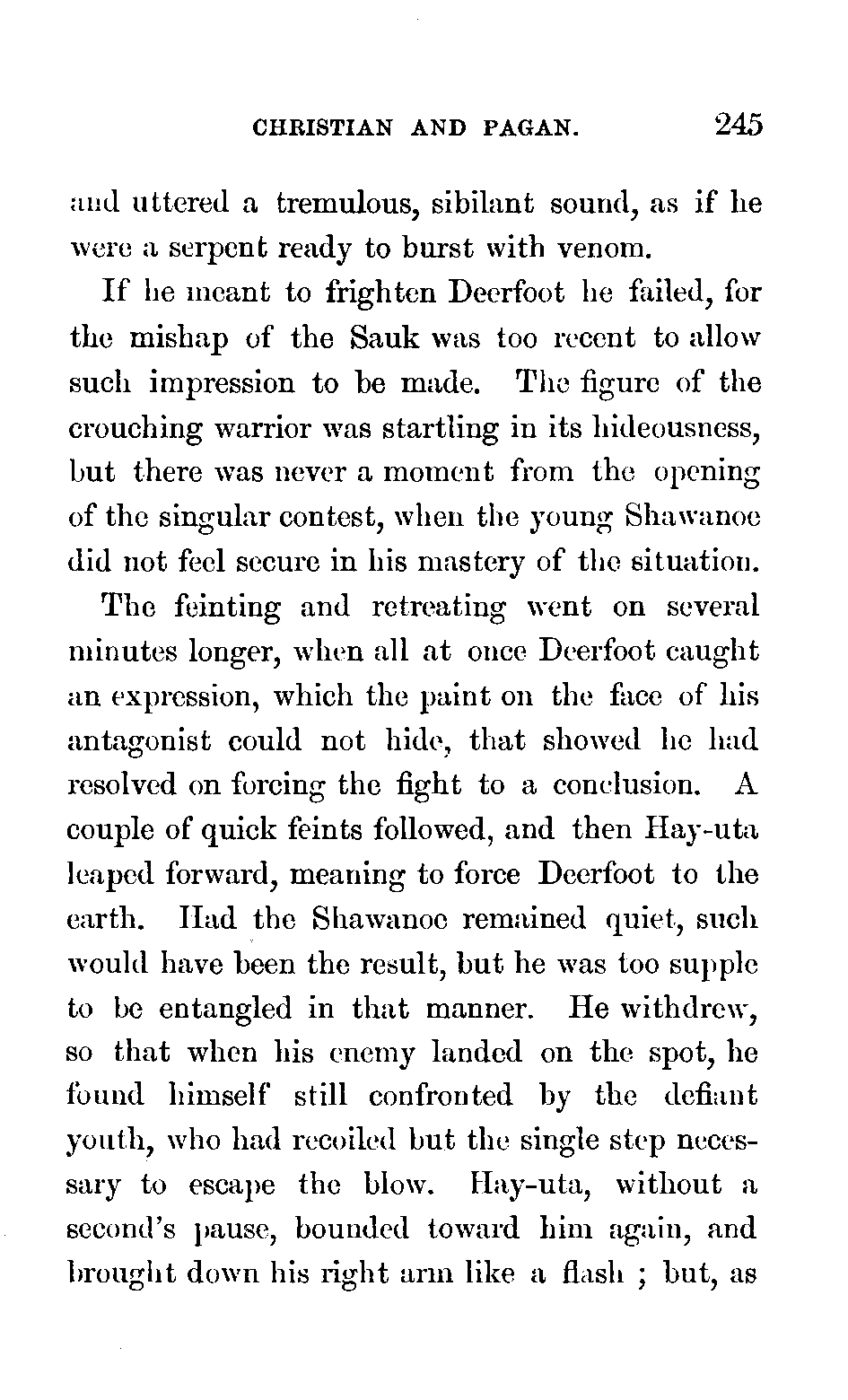 CHRISTIAN AND PAGAN. 245

and uttered a tremulous, sibilant sound, as if he were a serpent ready to burst with venom.

If he meant to frighten Deerfoot he failed, for the mishap of the Sauk was too recent to allow such impression to be made. The figure of the crouching warrior was startling in its hideousness, but there was never a moment from the opening of the singular contest, when the young Shawanoe did not feel secure in his mastery of the situation.

The feinting and retreating went on several minutes longer, when all at once Deerfoot caught an expression, which the paint on the face of his antagonist could not hide, that showed he had resolved on forcing the fight to a conclusion. A couple of quick feints followed, and then Hay-uta leaped forward, meaning to force Deerfoot to the earth. Had the Shawanoe remained quiet, such would have been the result, but he was too supple to be entangled in that manner. He withdrew, so that when his enemy landed on the spot, he found himself still confronted by the defiant youth, who had recoiled but the single step necessary to escape the blow. Hay-uta, without a second's pause, bounded toward him again, and brought down his right arm like a flash ; but, as